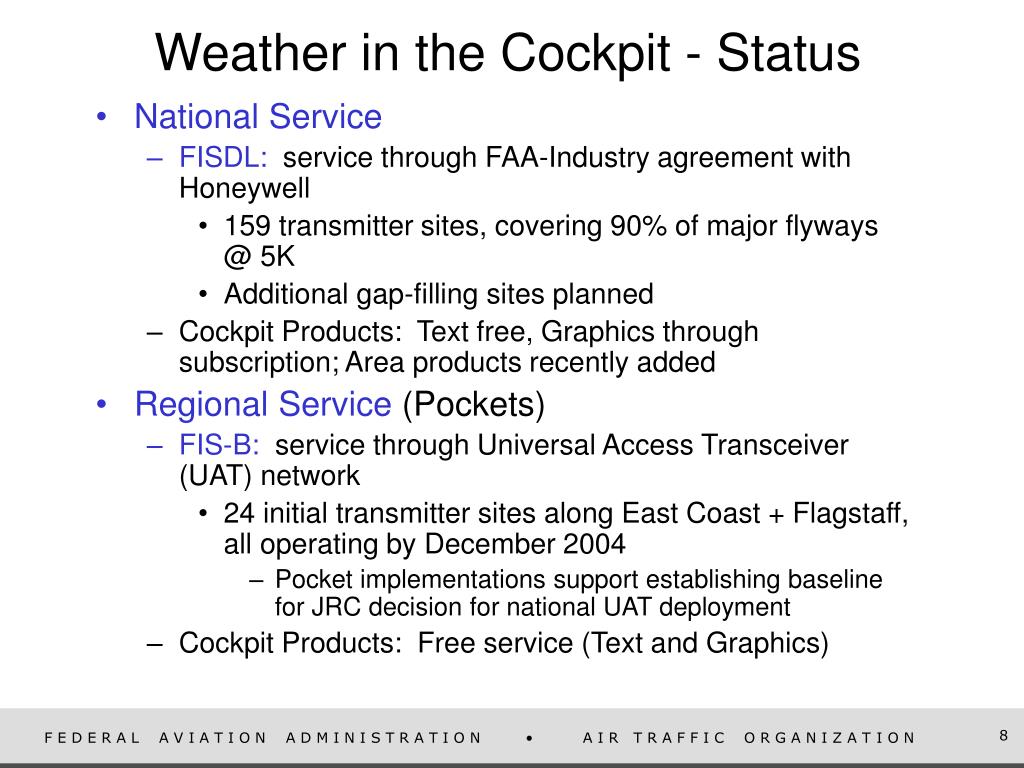 Weather in the Cockpit - Status

• National Service
  – FISDL: service through FAA-Industry agreement with Honeywell
    • 159 transmitter sites, covering 90% of major flyways @ 5K
    • Additional gap-filling sites planned
  – Cockpit Products: Text free, Graphics through subscription; Area products recently added
• Regional Service (Pockets)
  – FIS-B: service through Universal Access Transceiver (UAT) network
    • 24 initial transmitter sites along East Coast + Flagstaff, all operating by December 2004
      – Pocket implementations support establishing baseline for JRC decision for national UAT deployment
  – Cockpit Products: Free service (Text and Graphics)

FEDERAL AVIATION ADMINISTRATION • AIR TRAFFIC ORGANIZATION

8